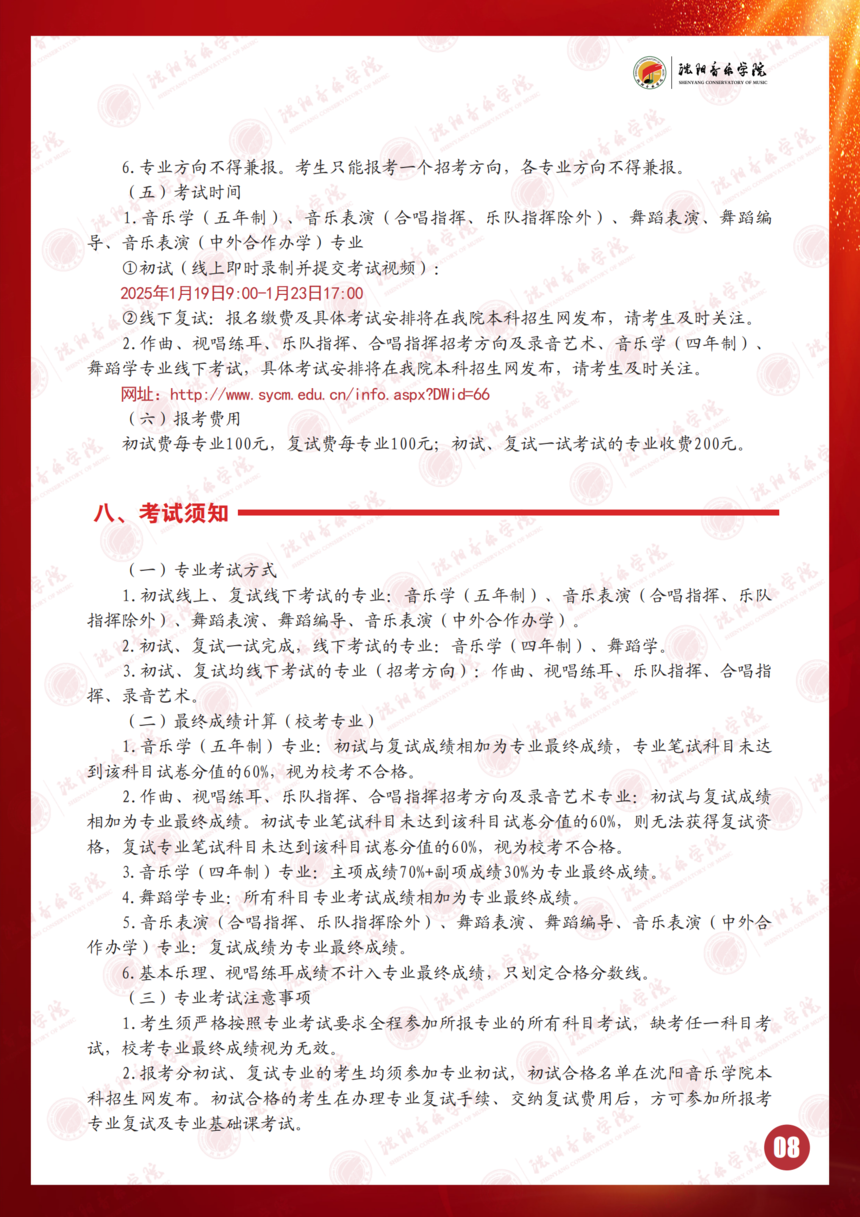 沈阳音乐学院
SHENYANG CONSERVATORY OF MUSIC

6.专业方向不得兼报。考生只能报考一个招考方向，各专业方向不得兼报。

（五）考试时间

1.音乐学（五年制）、音乐表演（合唱指挥、乐队指挥除外）、舞蹈表演、舞蹈编导、音乐表演（中外合作办学）专业

①初试（线上即时录制并提交考试视频）：

2025年1月19日9:00-1月23日17:00

②线下复试：报名缴费及具体考试安排将在我院本科招生网发布，请考生及时关注。

2.作曲、视唱练耳、乐队指挥、合唱指挥招考方向及录音艺术、音乐学（四年制）、舞蹈学专业线下考试，具体考试安排将在我院本科招生网发布，请考生及时关注。

网址：http://www.sycm.edu.cn/info.aspx?DWid=66

（六）报考费用

初试费每专业100元，复试费每专业100元；初试、复试一试考试的专业收费200元。

八、考试须知

（一）专业考试方式

1.初试线上、复试线下考试的专业：音乐学（五年制）、音乐表演（合唱指挥、乐队指挥除外）、舞蹈表演、舞蹈编导、音乐表演（中外合作办学）。

2.初试、复试一试完成，线下考试的专业：音乐学（四年制）、舞蹈学。

3.初试、复试均线下考试的专业（招考方向）：作曲、视唱练耳、乐队指挥、合唱指挥、录音艺术。

（二）最终成绩计算（校考专业）

1.音乐学（五年制）专业：初试与复试成绩相加为专业最终成绩，专业笔试科目未达到该科目试卷分值的60%，视为校考不合格。

2.作曲、视唱练耳、乐队指挥、合唱指挥招考方向及录音艺术专业：初试与复试成绩相加为专业最终成绩。初试专业笔试科目未达到该科目试卷分值的60%，则无法获得复试资格，复试专业笔试科目未达到该科目试卷分值的60%，视为校考不合格。

3.音乐学（四年制）专业：主项成绩70%+副项成绩30%为专业最终成绩。

4.舞蹈学专业：所有科目专业考试成绩相加为专业最终成绩。

5.音乐表演（合唱指挥、乐队指挥除外）、舞蹈表演、舞蹈编导、音乐表演（中外合作办学）专业：复试成绩为专业最终成绩。

6.基本乐理、视唱练耳成绩不计入专业最终成绩，只划定合格分数线。

（三）专业考试注意事项

1.考生须严格按照专业考试要求全程参加所报专业的所有科目考试，缺考任一科目考试，校考专业最终成绩视为无效。

2.报考分初试、复试专业的考生均须参加专业初试，初试合格名单在沈阳音乐学院本科招生网发布。初试合格的考生在办理专业复试手续、交纳复试费用后，方可参加所报考专业复试及专业基础课考试。

08